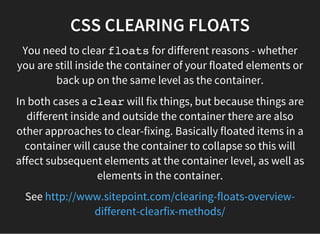 CSS CLEARING FLOATS

You need to clear floats for different reasons - whether you are still inside the container of your floated elements or back up on the same level as the container.

In both cases a clear will fix things, but because things are different inside and outside the container there are also other approaches to clear-fixing. Basically floated items in a container will cause the container to collapse so this will affect subsequent elements at the container level, as well as elements in the container.

See http://www.sitepoint.com/clearing-floats-overview-different-clearfix-methods/